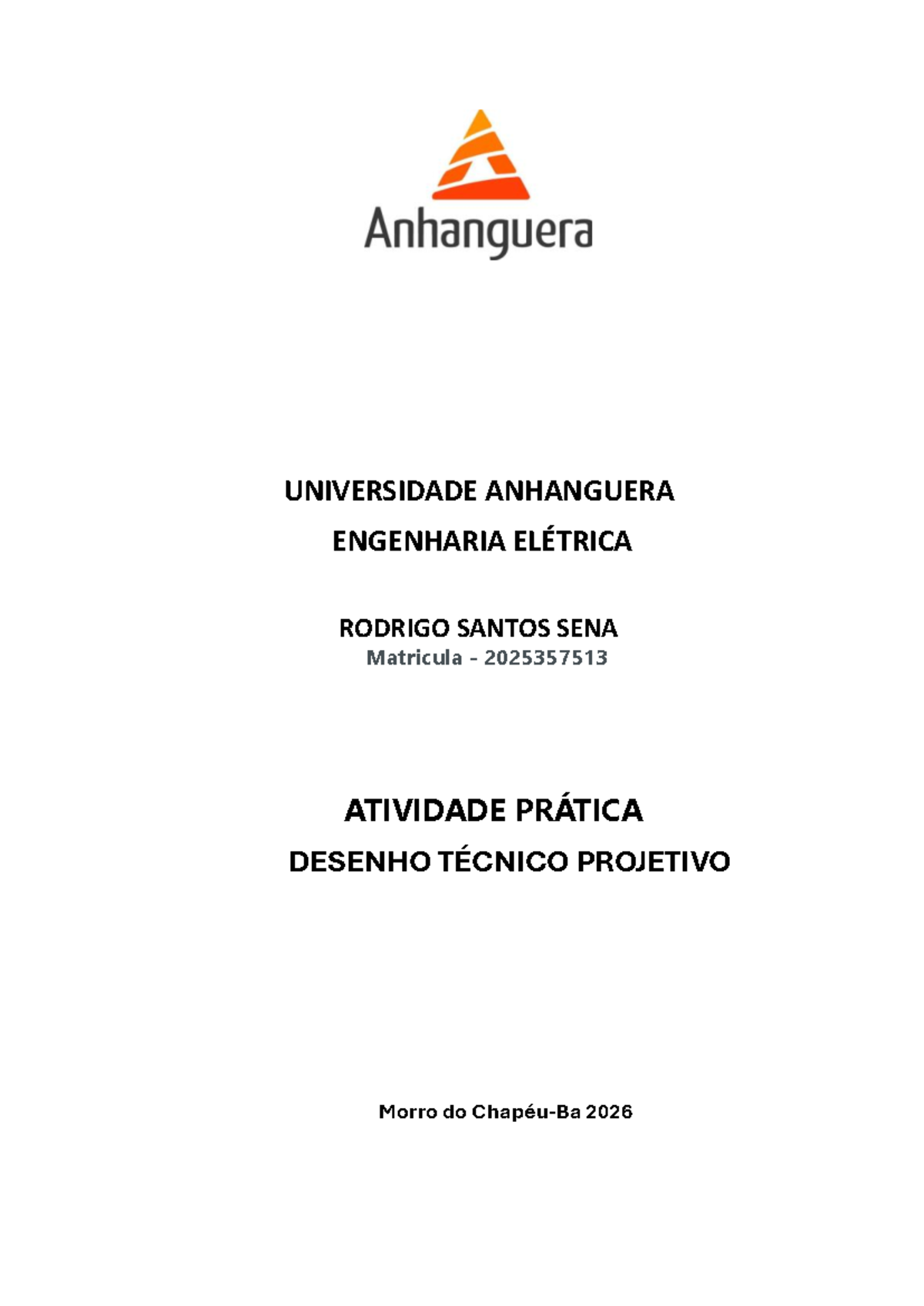 Anhanguera

UNIVERSIDADE ANHANGUERA
ENGENHARIA ELÉTRICA

RODRIGO SANTOS SENA
Matricula - 2025357513

ATIVIDADE PRÁTICA
DESENHO TÉCNICO PROJETIVO

Morro do Chapéu-Ba 2026